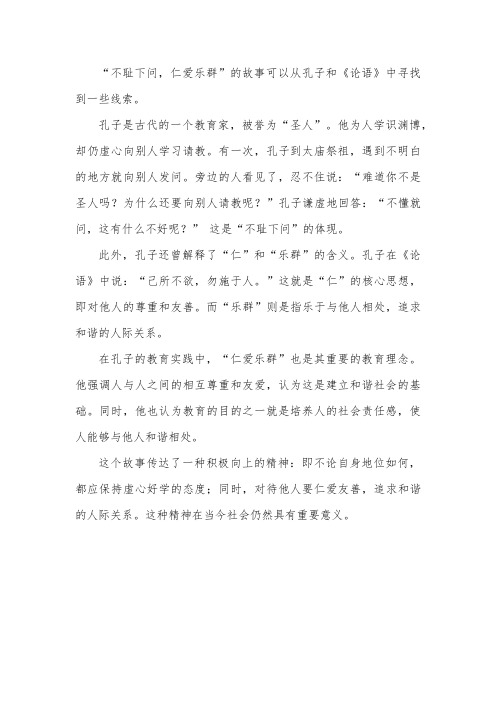 “不耻下问，仁爱乐群”的故事可以从孔子和《论语》中寻找到一些线索。

孔子是古代的一个教育家，被誉为“圣人”。他为人学识渊博，却仍虚心向别人学习请教。有一次，孔子到太庙祭祖，遇到不明白的地方就向别人发问。旁边的人看见了，忍不住说：“难道你不是圣人吗？为什么还要向别人请教呢？”孔子谦虚地回答：“不懂就问，这有什么不好呢？” 这是“不耻下问”的体现。

此外，孔子还曾解释了“仁”和“乐群”的含义。孔子在《论语》中说：“己所不欲，勿施于人。”这就是“仁”的核心思想，即对他人的尊重和友善。而“乐群”则是指乐于与他人相处，追求和谐的人际关系。

在孔子的教育实践中，“仁爱乐群”也是其重要的教育理念。他强调人与人之间的相互尊重和友爱，认为这是建立和谐社会的基础。同时，他也认为教育的目的之一就是培养人的社会责任感，使人能够与他人和谐相处。

这个故事传达了一种积极向上的精神：即不论自身地位如何，都应保持虚心好学的态度；同时，对待他人要仁爱友善，追求和谐的人际关系。这种精神在当今社会仍然具有重要意义。